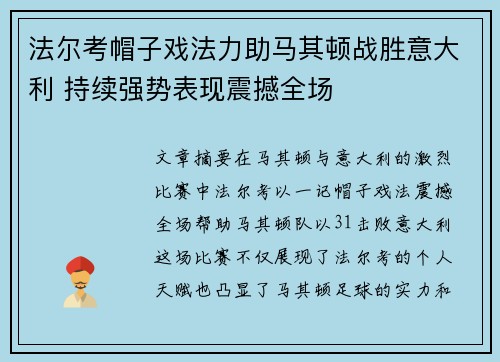 法尔考帽子戏法力助马其顿战胜意大利 持续强势表现震撼全场

文章摘要在马其顿与意大利的激烈比赛中法尔考以一记帽子戏法震撼全场帮助马其顿队以31击败意大利这场比赛不仅展现了法尔考的个人天赋也凸显了马其顿足球的实力和